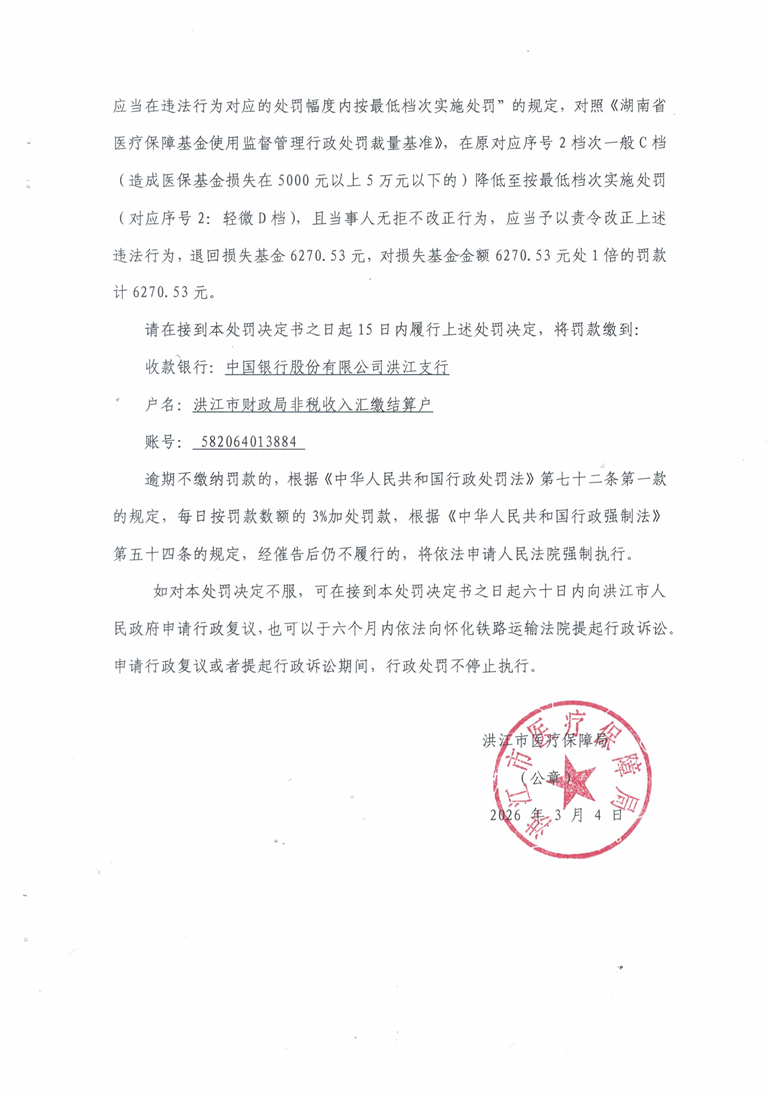 应当在违法行为对应的处罚幅度内按最低档次实施处罚”的规定，对照《湖南省医疗保障基金使用监督管理行政处罚裁量基准》，在原对应序号2档次一般C档（造成医保基金损失在5000元以上5万元以下的）降低至按最低档次实施处罚（对应序号2：轻微D档），且当事人无拒不改正行为，应当予以责令改正上述违法行为，退回损失基金6270.53元，对损失基金金额6270.53元处1倍的罚款计6270.53元。

请在接到本处罚决定书之日起15日内履行上述处罚决定，将罚款缴到：

收款银行：中国银行股份有限公司洪江支行

户名：洪江市财政局非税收入汇缴结算户

账号：582064013884

逾期不缴纳罚款的，根据《中华人民共和国行政处罚法》第七十二条第一款的规定，每日按罚款数额的3%加处罚款，根据《中华人民共和国行政强制法》第五十四条的规定，经催告后仍不履行的，将依法申请人民法院强制执行。

如对本处罚决定不服，可在接到本处罚决定书之日起六十日内向洪江市人民政府申请行政复议，也可以于六个月内依法向怀化铁路运输法院提起行政诉讼。申请行政复议或者提起行政诉讼期间，行政处罚不停止执行。

洪江市医疗保障局

（公章）

2026年3月4日

洪江市医疗保障局